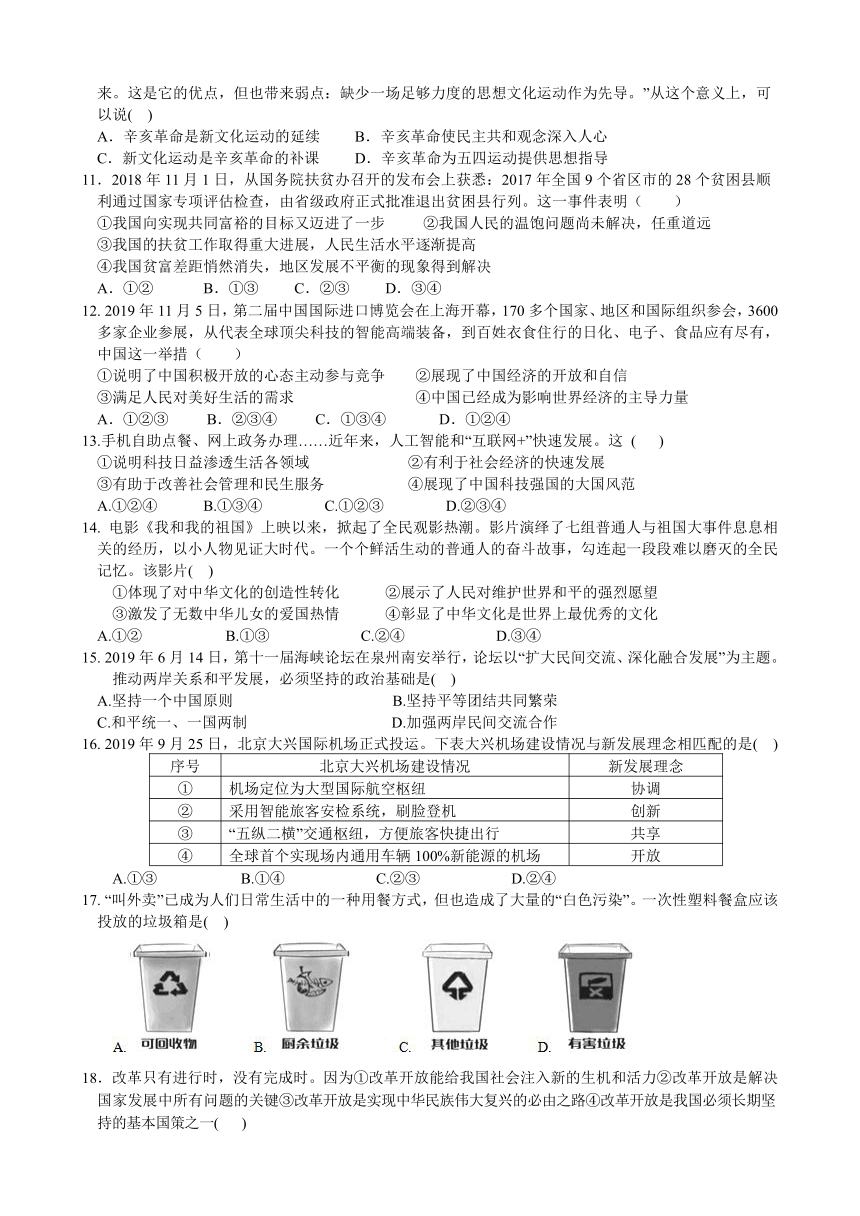 来。这是它的优点，但也带来弱点：缺少一场足够力度的思想文化运动作为先导。”从这个意义上，可以说( )

A．辛亥革命是新文化运动的延续　　B．辛亥革命使民主共和观念深入人心
C．新文化运动是辛亥革命的补课　　D．辛亥革命为五四运动提供思想指导

11．2018 年 11 月 1 日，从国务院扶贫办召开的发布会上获悉：2017 年全国 9 个省区市的 28 个贫困县顺利通过国家专项评估检查，由省级政府正式批准退出贫困县行列。这一事件表明（　　）
①我国向实现共同富裕的目标又迈进了一步　　②我国人民的温饱问题尚未解决，任重道远
③我国的扶贫工作取得重大进展，人民生活水平逐渐提高
④我国贫富差距悄然消失，地区发展不平衡的现象得到解决
A．①②　　B．①③　　C．②③　　D．③④

12. 2019 年 11 月 5 日，第二届中国国际进口博览会在上海开幕，170 多个国家、地区和国际组织参会，3600 多家企业参展，从代表全球顶尖科技的智能高端装备，到百姓衣食住行的日化、电子、食品应有尽有，中国这一举措（　　）
①说明了中国积极开放的心态主动参与竞争　　②展现了中国经济的开放和自信
③满足人民对美好生活的需求　　④中国已经成为影响世界经济的主导力量
A．①②③　　B．②③④　　C．①③④　　D．①②④

13.手机自助点餐、网上政务办理……近年来，人工智能和“互联网+”快速发展。这 ( )
①说明科技日益渗透生活各领域　　②有利于社会经济的快速发展
③有助于改善社会管理和民生服务　　④展现了中国科技强国的大国风范
A.①②④　　B.①③④　　C.①②③　　D.②③④

14. 电影《我和我的祖国》上映以来，掀起了全民观影热潮。影片演绎了七组普通人与祖国大事件息息相关的经历，以小人物见证大时代。一个个鲜活生动的普通人的奋斗故事，勾连起一段段难以磨灭的全民记忆。该影片( )
①体现了对中华文化的创造性转化　　②展示了人民对维护世界和平的强烈愿望
③激发了无数中华儿女的爱国热情　　④彰显了中华文化是世界上最优秀的文化
A.①②　　B.①③　　C.②④　　D.③④

15. 2019 年 6 月 14 日，第十一届海峡论坛在泉州南安举行，论坛以“扩大民间交流、深化融合发展”为主题。推动两岸关系和平发展，必须坚持的政治基础是( )
A.坚持一个中国原则　　B.坚持平等团结共同繁荣
C.和平统一、一国两制　　D.加强两岸民间交流合作

16. 2019 年 9 月 25 日，北京大兴国际机场正式投运。下表大兴机场建设情况与新发展理念相匹配的是( )

| 序号 | 北京大兴机场建设情况 | 新发展理念 |
|---|---|---|
| ① | 机场定位为大型国际航空枢纽 | 协调 |
| ② | 采用智能旅客安检系统，刷脸登机 | 创新 |
| ③ | “五纵二横”交通枢纽，方便旅客快捷出行 | 共享 |
| ④ | 全球首个实现场内通用车辆 100%新能源的机场 | 开放 |

A.①③　　B.①④　　C.②③　　D.②④

17. “叫外卖”已成为人们日常生活中的一种用餐方式，但也造成了大量的“白色污染”。一次性塑料餐盒应该投放的垃圾箱是( )

A. 可回收物　　B. 厨余垃圾　　C. 其他垃圾　　D. 有害垃圾

18．改革只有进行时，没有完成时。因为①改革开放能给我国社会注入新的生机和活力②改革开放是解决国家发展中所有问题的关键③改革开放是实现中华民族伟大复兴的必由之路④改革开放是我国必须长期坚持的基本国策之一( )